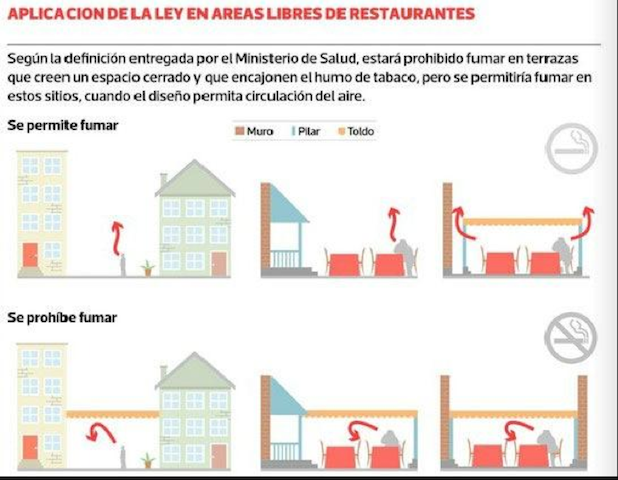 APLICACION DE LA LEY EN AREAS LIBRES DE RESTAURANTES

Según la definición entregada por el Ministerio de Salud, estará prohibido fumar en terrazas que creen un espacio cerrado y que encajonen el humo de tabaco, pero se permitiría fumar en estos sitios, cuando el diseño permita circulación del aire.

Se permite fumar

Muro Pilar Toldo

Se prohíbe fumar